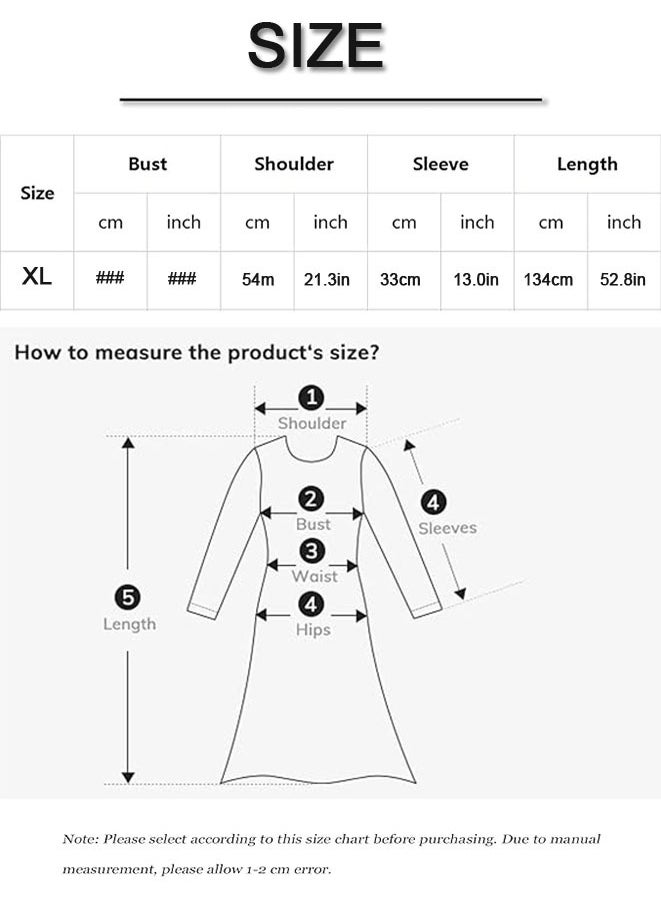 SIZE

| Size | Bust | | Shoulder | | Sleeve | | Length | |
|---|---|---|---|---|---|---|---|---|
| | cm | inch | cm | inch | cm | inch | cm | inch |
| XL | ### | ### | 54m | 21.3in | 33cm | 13.0in | 134cm | 52.8in |

How to measure the product's size?

1 Shoulder

2 Bust

3 Waist

4 Hips

4 Sleeves

5 Length

Note: Please select according to this size chart before purchasing. Due to manual measurement, please allow 1-2 cm error.